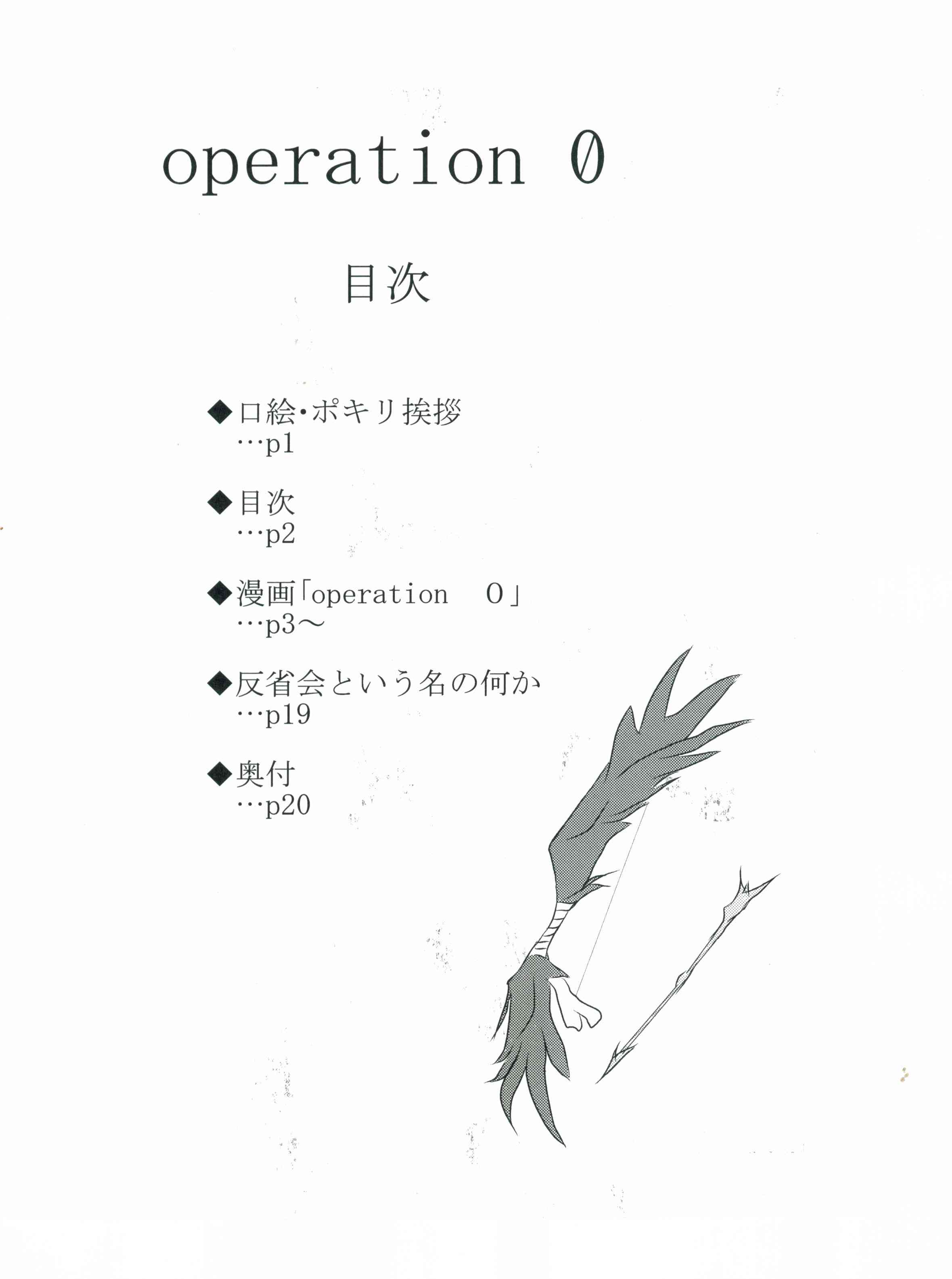 operation 0

目次

◆口絵・ポキリ挨拶
…p1

◆目次
…p2

◆漫画「operation　0」
…p3～

◆反省会という名の何か
…p19

◆奥付
…p20